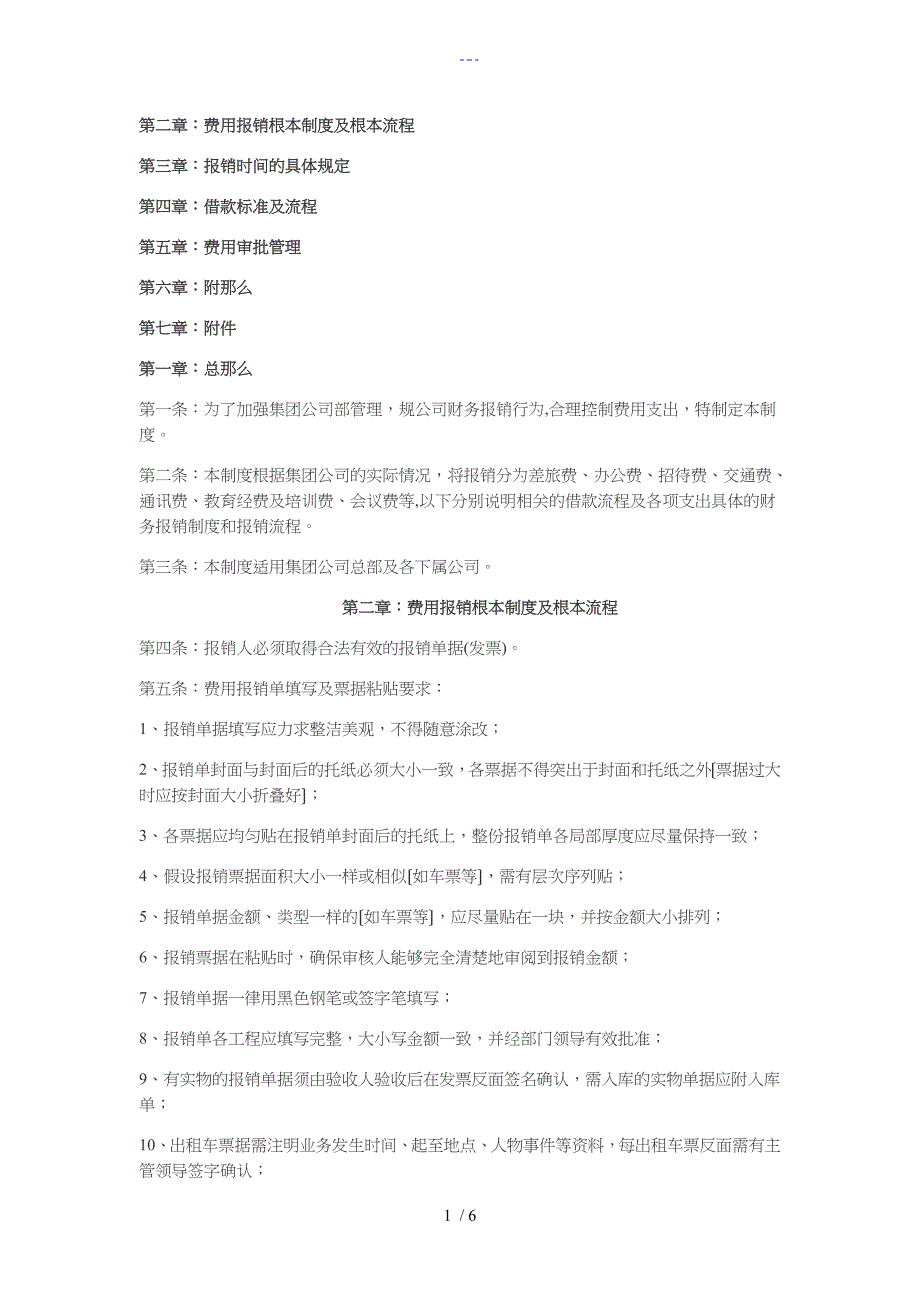 ---

第二章：费用报销根本制度及根本流程

第三章：报销时间的具体规定

第四章：借款标准及流程

第五章：费用审批管理

第六章：附那么

第七章：附件

第一章：总那么

第一条：为了加强集团公司部管理，规公司财务报销行为,合理控制费用支出，特制定本制度。

第二条：本制度根据集团公司的实际情况，将报销分为差旅费、办公费、招待费、交通费、通讯费、教育经费及培训费、会议费等,以下分别说明相关的借款流程及各项支出具体的财务报销制度和报销流程。

第三条：本制度适用集团公司总部及各下属公司。

第二章：费用报销根本制度及根本流程

第四条：报销人必须取得合法有效的报销单据(发票)。

第五条：费用报销单填写及票据粘贴要求：

1、报销单据填写应力求整洁美观，不得随意涂改；

2、报销单封面与封面后的托纸必须大小一致，各票据不得突出于封面和托纸之外[票据过大时应按封面大小折叠好]；

3、各票据应均匀贴在报销单封面后的托纸上，整份报销单各局部厚度应尽量保持一致；

4、假设报销票据面积大小一样或相似[如车票等]，需有层次序列贴；

5、报销单据金额、类型一样的[如车票等]，应尽量贴在一块，并按金额大小排列；

6、报销票据在粘贴时，确保审核人能够完全清楚地审阅到报销金额；

7、报销单据一律用黑色钢笔或签字笔填写；

8、报销单各工程应填写完整，大小写金额一致，并经部门领导有效批准；

9、有实物的报销单据须由验收人验收后在发票反面签名确认，需入库的实物单据应附入库单；

10、出租车票据需注明业务发生时间、起至地点、人物事件等资料，每出租车票反面需有主管领导签字确认；

1 / 6